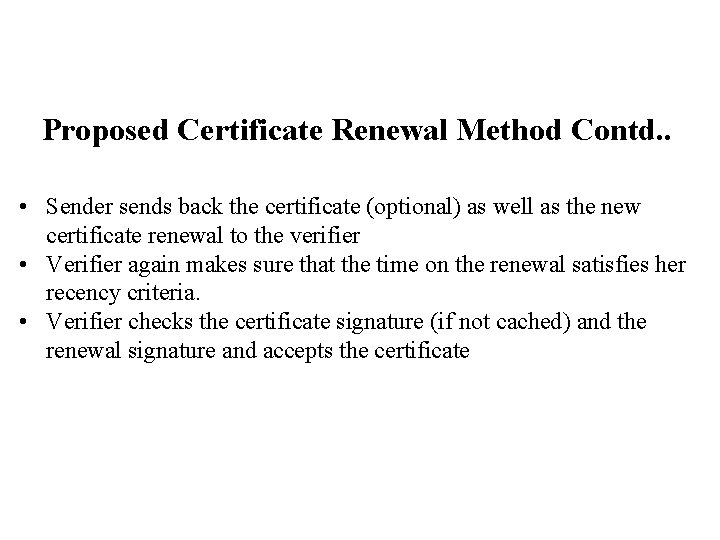 Proposed Certificate Renewal Method Contd..

• Sender sends back the certificate (optional) as well as the new certificate renewal to the verifier
• Verifier again makes sure that the time on the renewal satisfies her recency criteria.
• Verifier checks the certificate signature (if not cached) and the renewal signature and accepts the certificate